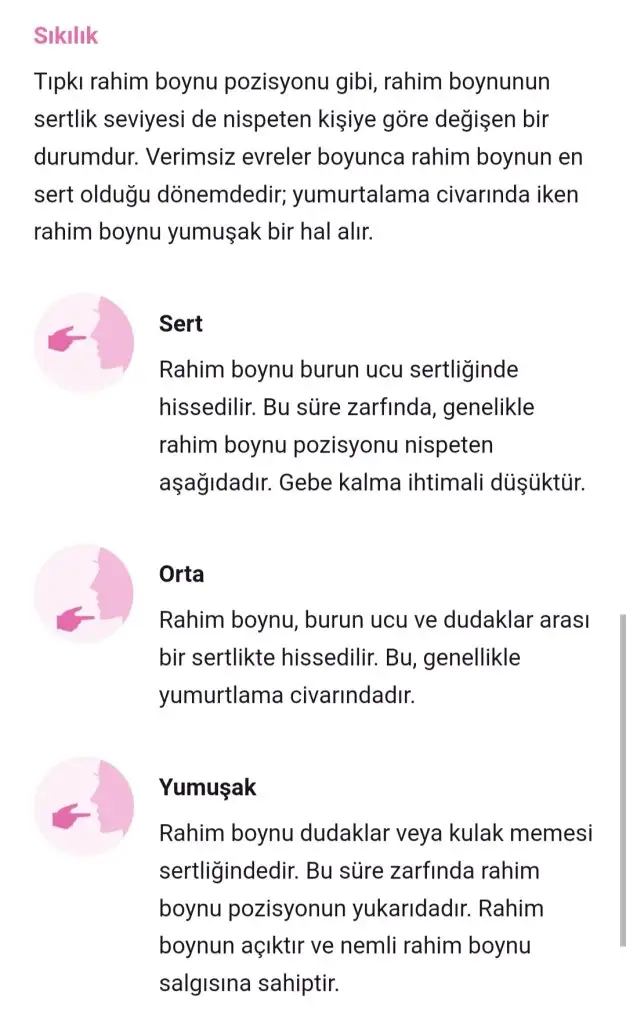 Sıkılık

Tıpkı rahim boynu pozisyonu gibi, rahim boynunun sertlik seviyesi de nispeten kişiye göre değişen bir durumdur. Verimsiz evreler boyunca rahim boynun en sert olduğu dönemdedir; yumurtalama civarında iken rahim boynu yumuşak bir hal alır.

Sert

Rahim boynu burun ucu sertliğinde hissedilir. Bu süre zarfında, genelikle rahim boynu pozisyonu nispeten aşağıdadır. Gebe kalma ihtimali düşüktür.

Orta

Rahim boynu, burun ucu ve dudaklar arası bir sertlikte hissedilir. Bu, genellikle yumurtlama civarındadır.

Yumuşak

Rahim boynu dudaklar veya kulak memesi sertliğindedir. Bu süre zarfında rahim boynu pozisyonun yukarıdadır. Rahim boynun açıktır ve nemli rahim boynu salgısına sahiptir.